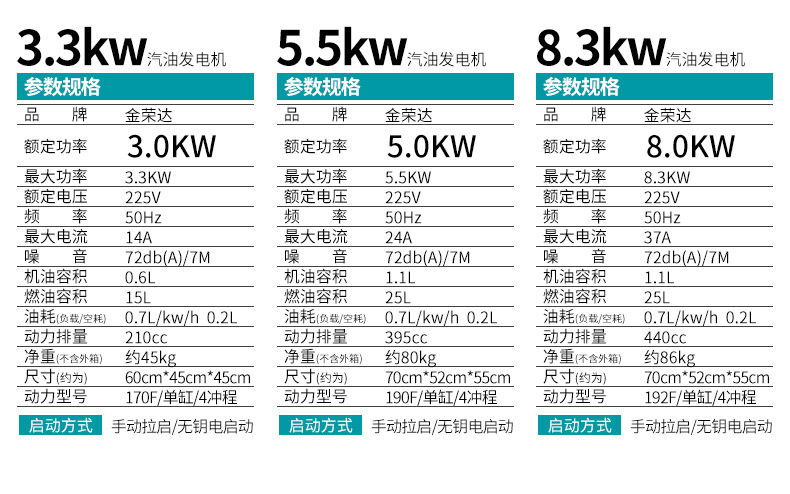 3.3kw汽油发电机

参数规格

品 牌 金荣达
额定功率 3.0KW
最大功率 3.3KW
额定电压 225V
频 率 50Hz
最大电流 14A
噪 音 72db(A)/7M
机油容积 0.6L
燃油容积 15L
油耗(负载/空耗) 0.7L/kw/h 0.2L
动力排量 210cc
净重(不含外箱) 约45kg
尺寸(约为) 60cm*45cm*45cm
动力型号 170F/单缸/4冲程

启动方式 手动拉启/无钥电启动

5.5kw汽油发电机

参数规格

品 牌 金荣达
额定功率 5.0KW
最大功率 5.5KW
额定电压 225V
频 率 50Hz
最大电流 24A
噪 音 72db(A)/7M
机油容积 1.1L
燃油容积 25L
油耗(负载/空耗) 0.7L/kw/h 0.2L
动力排量 395cc
净重(不含外箱) 约80kg
尺寸(约为) 70cm*52cm*55cm
动力型号 190F/单缸/4冲程

启动方式 手动拉启/无钥电启动

8.3kw汽油发电机

参数规格

品 牌 金荣达
额定功率 8.0KW
最大功率 8.3KW
额定电压 225V
频 率 50Hz
最大电流 37A
噪 音 72db(A)/7M
机油容积 1.1L
燃油容积 25L
油耗(负载/空耗) 0.7L/kw/h 0.2L
动力排量 440cc
净重(不含外箱) 约86kg
尺寸(约为) 70cm*52cm*55cm
动力型号 192F/单缸/4冲程

启动方式 手动拉启/无钥电启动